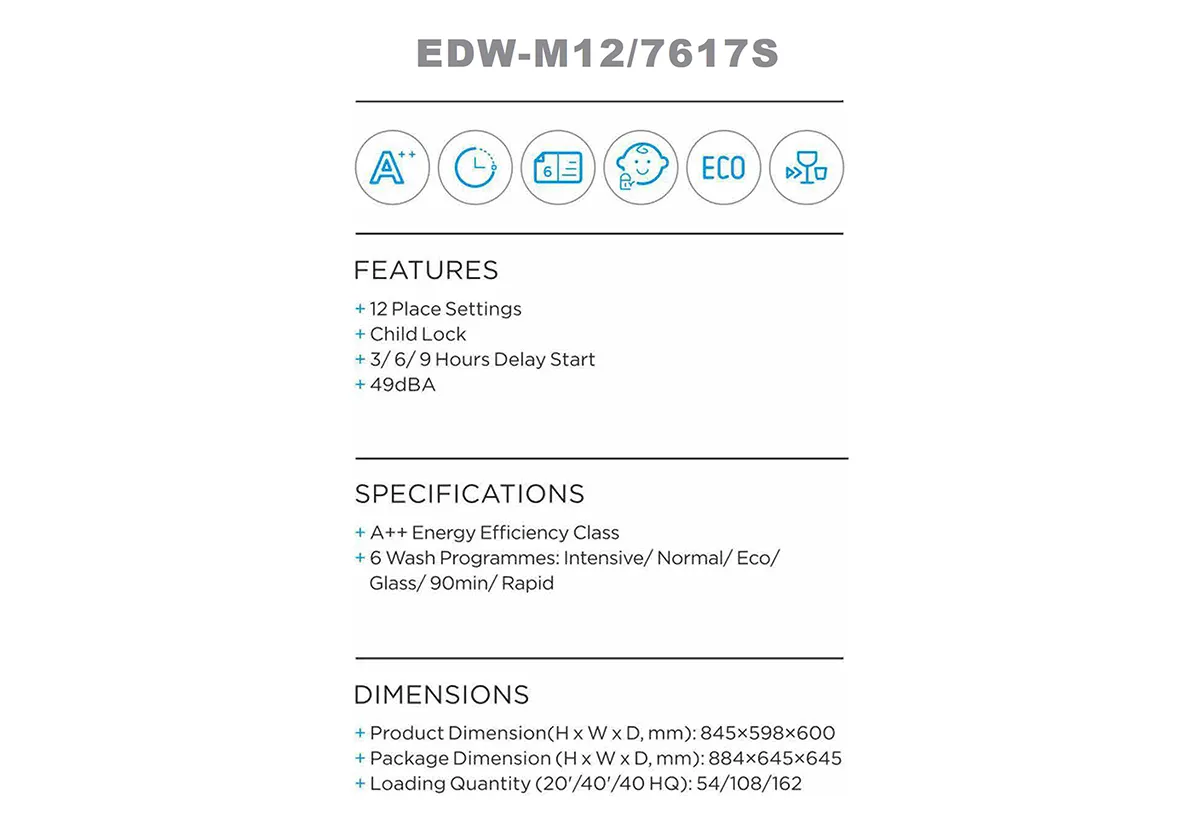 EDW-M12/7617S

A++ 6 ECO

FEATURES

+ 12 Place Settings
+ Child Lock
+ 3/ 6/ 9 Hours Delay Start
+ 49dBA

SPECIFICATIONS

+ A++ Energy Efficiency Class
+ 6 Wash Programmes: Intensive/ Normal/ Eco/ Glass/ 90min/ Rapid

DIMENSIONS

+ Product Dimension(H x W x D, mm): 845×598×600
+ Package Dimension (H x W x D, mm): 884×645×645
+ Loading Quantity (20'/40'/40 HQ): 54/108/162